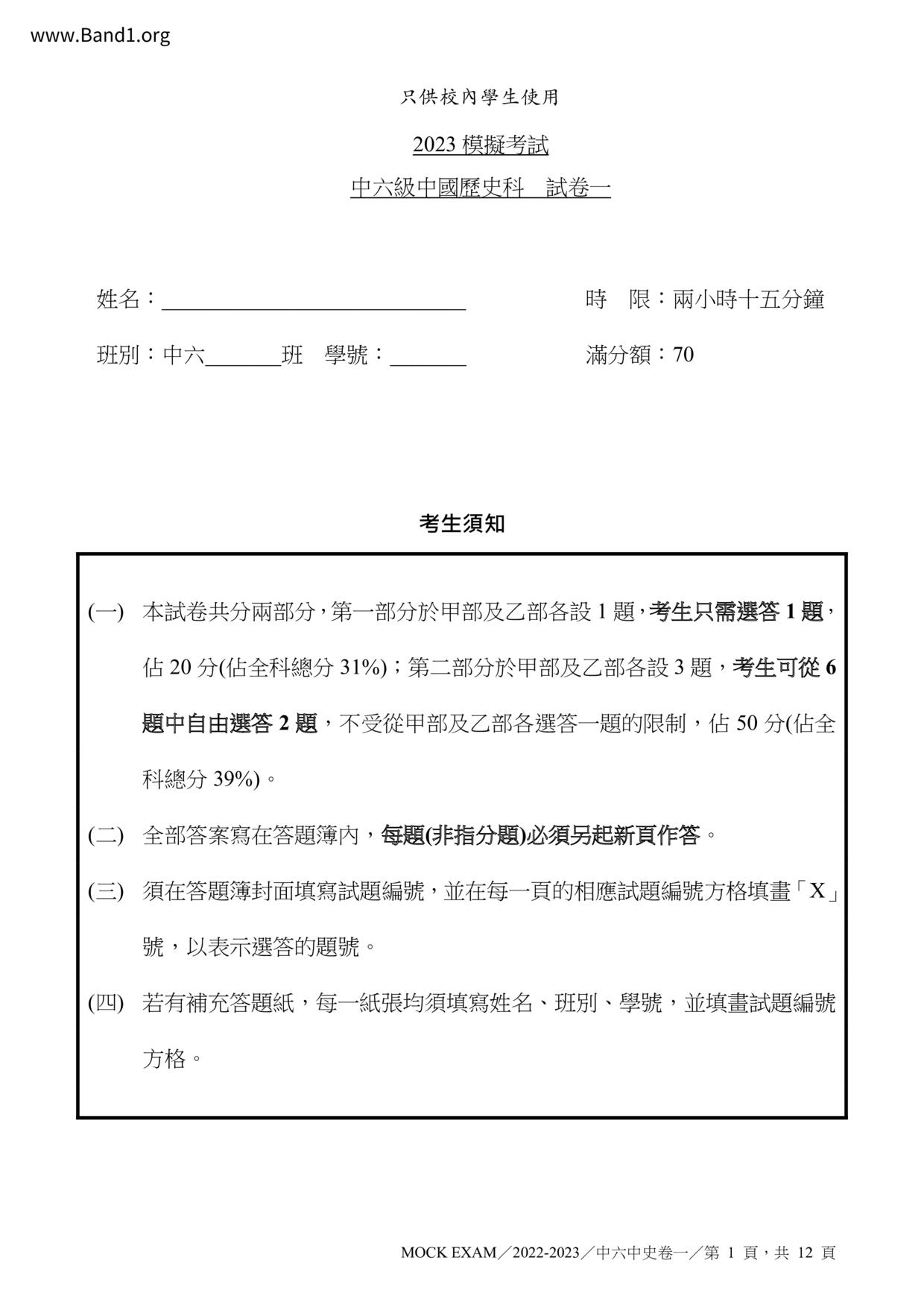 www.Band1.org

只供校內學生使用

2023 模擬考試

中六級中國歷史科　試卷一

姓名：____________________________　　時　限：兩小時十五分鐘

班別：中六_______班　學號：_______　　滿分額：70

考生須知

(一) 本試卷共分兩部分，第一部分於甲部及乙部各設 1 題，考生只需選答 1 題，佔 20 分(佔全科總分 31%)；第二部分於甲部及乙部各設 3 題，考生可從 6 題中自由選答 2 題，不受從甲部及乙部各選答一題的限制，佔 50 分(佔全科總分 39%)。

(二) 全部答案寫在答題簿內，每題(非指分題)必須另起新頁作答。

(三) 須在答題簿封面填寫試題編號，並在每一頁的相應試題編號方格填畫「X」號，以表示選答的題號。

(四) 若有補充答題紙，每一紙張均須填寫姓名、班別、學號，並填畫試題編號方格。

MOCK EXAM／2022-2023／中六中史卷一／第 1 頁，共 12 頁